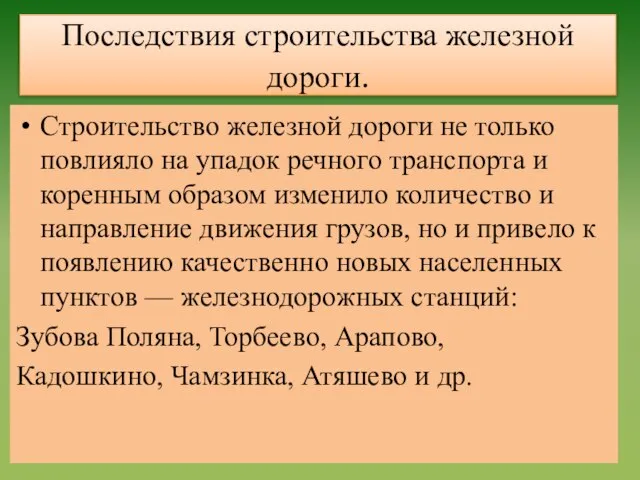 Последствия строительства железной дороги.

• Строительство железной дороги не только повлияло на упадок речного транспорта и коренным образом изменило количество и направление движения грузов, но и привело к появлению качественно новых населенных пунктов — железнодорожных станций:

Зубова Поляна, Торбеево, Арапово,

Кадошкино, Чамзинка, Атяшево и др.